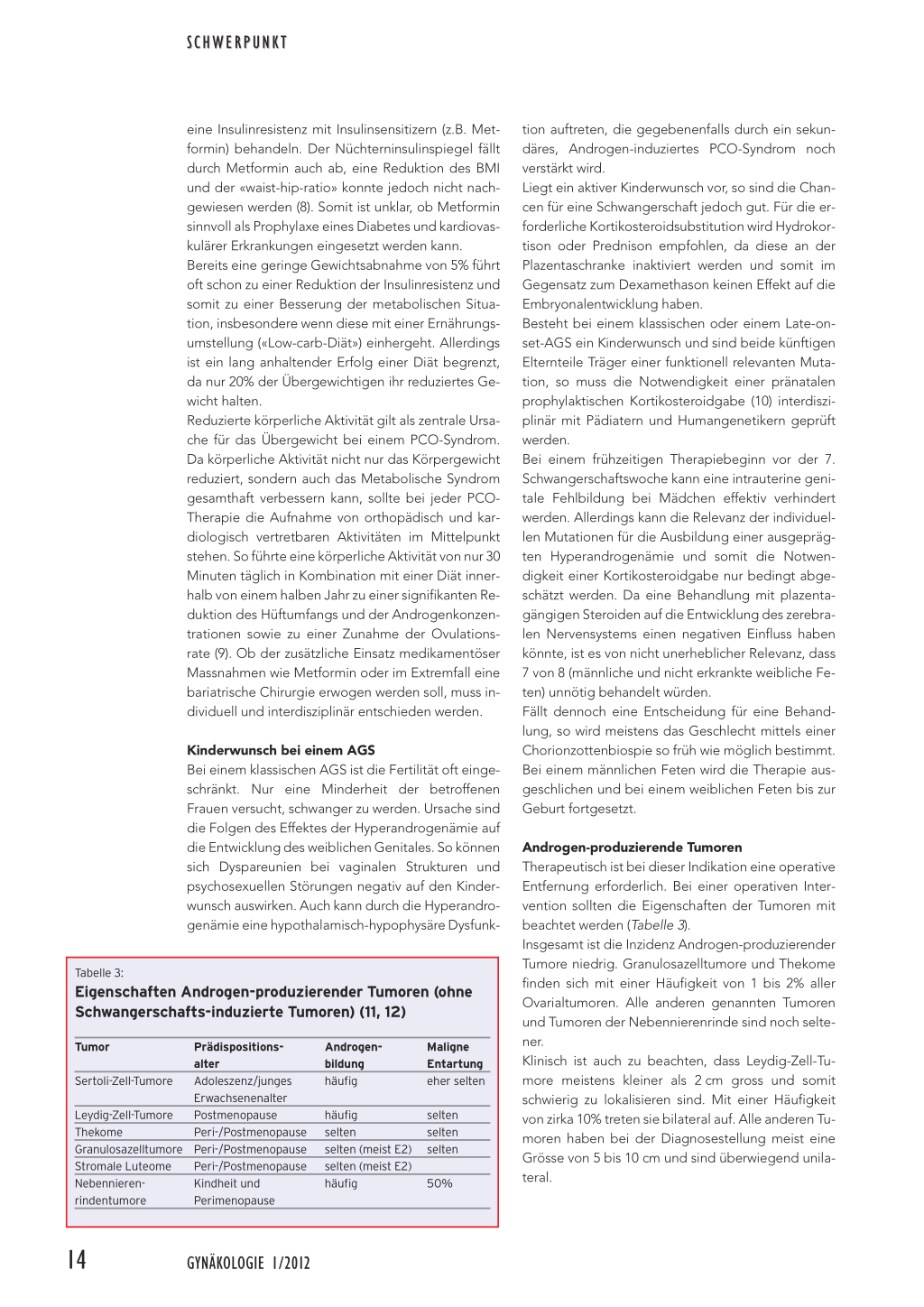 SCHWERPUNKT

eine Insulinresistenz mit Insulinsensitizern (z.B. Metformin) behandeln. Der Nüchterninsulinspiegel fällt durch Metformin auch ab, eine Reduktion des BMI und der «waist-hip-ratio» konnte jedoch nicht nachgewiesen werden (8). Somit ist unklar, ob Metformin sinnvoll als Prophylaxe eines Diabetes und kardiovaskulärer Erkrankungen eingesetzt werden kann.
Bereits eine geringe Gewichtsabnahme von 5% führt oft schon zu einer Reduktion der Insulinresistenz und somit zu einer Besserung der metabolischen Situation, insbesondere wenn diese mit einer Ernährungsumstellung («Low-carb-Diät») einhergeht. Allerdings ist ein lang anhaltender Erfolg einer Diät begrenzt, da nur 20% der Übergewichtigen ihr reduziertes Gewicht halten.
Reduzierte körperliche Aktivität gilt als zentrale Ursache für das Übergewicht bei einem PCO-Syndrom. Da körperliche Aktivität nicht nur das Körpergewicht reduziert, sondern auch das Metabolische Syndrom gesamthaft verbessern kann, sollte bei jeder PCO-Therapie die Aufnahme von orthopädisch und kardiologisch vertretbaren Aktivitäten im Mittelpunkt stehen. So führte eine körperliche Aktivität von nur 30 Minuten täglich in Kombination mit einer Diät innerhalb von einem halben Jahr zu einer signifikanten Reduktion des Hüftumfangs und der Androgenkonzentrationen sowie zu einer Zunahme der Ovulationsrate (9). Ob der zusätzliche Einsatz medikamentöser Massnahmen wie Metformin oder im Extremfall eine bariatrische Chirurgie erwogen werden soll, muss individuell und interdisziplinär entschieden werden.

Kinderwunsch bei einem AGS
Bei einem klassischen AGS ist die Fertilität oft eingeschränkt. Nur eine Minderheit der betroffenen Frauen versucht, schwanger zu werden. Ursache sind die Folgen des Effektes der Hyperandrogenämie auf die Entwicklung des weiblichen Genitales. So können sich Dyspareunien bei vaginalen Strukturen und psychosexuellen Störungen negativ auf den Kinderwunsch auswirken. Auch kann durch die Hyperandrogenämie eine hypothalamisch-hypophysäre Dysfunktion auftreten, die gegebenenfalls durch ein sekundäres, Androgen-induziertes PCO-Syndrom noch verstärkt wird.
Liegt ein aktiver Kinderwunsch vor, so sind die Chancen für eine Schwangerschaft jedoch gut. Für die erforderliche Kortikosteroidsubstitution wird Hydrokortison oder Prednison empfohlen, da diese an der Plazentaschranke inaktiviert werden und somit im Gegensatz zum Dexamethason keinen Effekt auf die Embryonalentwicklung haben.
Besteht bei einem klassischen oder einem Late-onset-AGS ein Kinderwunsch und sind beide künftigen Elternteile Träger einer funktionell relevanten Mutation, so muss die Notwendigkeit einer pränatalen prophylaktischen Kortikosteroidgabe (10) interdisziplinär mit Pädiatern und Humangenetikern geprüft werden.
Bei einem frühzeitigen Therapiebeginn vor der 7. Schwangerschaftswoche kann eine intrauterine genitale Fehlbildung bei Mädchen effektiv verhindert werden. Allerdings kann die Relevanz der individuellen Mutationen für die Ausbildung einer ausgeprägten Hyperandrogenämie und somit die Notwendigkeit einer Kortikosteroidgabe nur bedingt abgeschätzt werden. Da eine Behandlung mit plazentagängigen Steroiden auf die Entwicklung des zerebralen Nervensystems einen negativen Einfluss haben könnte, ist es von nicht unerheblicher Relevanz, dass 7 von 8 (männliche und nicht erkrankte weibliche Feten) unnötig behandelt würden.
Fällt dennoch eine Entscheidung für eine Behandlung, so wird meistens das Geschlecht mittels einer Chorionzottenbiospie so früh wie möglich bestimmt. Bei einem männlichen Feten wird die Therapie ausgeschlichen und bei einem weiblichen Feten bis zur Geburt fortgesetzt.

Androgen-produzierende Tumoren
Therapeutisch ist bei dieser Indikation eine operative Entfernung erforderlich. Bei einer operativen Intervention sollten die Eigenschaften der Tumoren mit beachtet werden (Tabelle 3).
Insgesamt ist die Inzidenz Androgen-produzierender Tumore niedrig. Granulosazelltumore und Thekome finden sich mit einer Häufigkeit von 1 bis 2% aller Ovarialtumoren. Alle anderen genannten Tumoren und Tumoren der Nebennierenrinde sind noch seltener.
Klinisch ist auch zu beachten, dass Leydig-Zell-Tumore meistens kleiner als 2 cm gross und somit schwierig zu lokalisieren sind. Mit einer Häufigkeit von zirka 10% treten sie bilateral auf. Alle anderen Tumoren haben bei der Diagnosestellung meist eine Grösse von 5 bis 10 cm und sind überwiegend unilateral.

Tabelle 3:
Eigenschaften Androgen-produzierender Tumoren (ohne Schwangerschafts-induzierte Tumoren) (11, 12)

| Tumor | Prädispositionsalter | Androgenbildung | Maligne Entartung |
|---|---|---|---|
| Sertoli-Zell-Tumore | Adoleszenz/junges Erwachsenenalter | häufig | eher selten |
| Leydig-Zell-Tumore | Postmenopause | häufig | selten |
| Thekome | Peri-/Postmenopause | selten | selten |
| Granulosazelltumore | Peri-/Postmenopause | selten (meist E2) | selten |
| Stromale Luteome | Peri-/Postmenopause | selten (meist E2) | |
| Nebennierenrindentumore | Kindheit und Perimenopause | häufig | 50% |

14 GYNÄKOLOGIE 1/2012